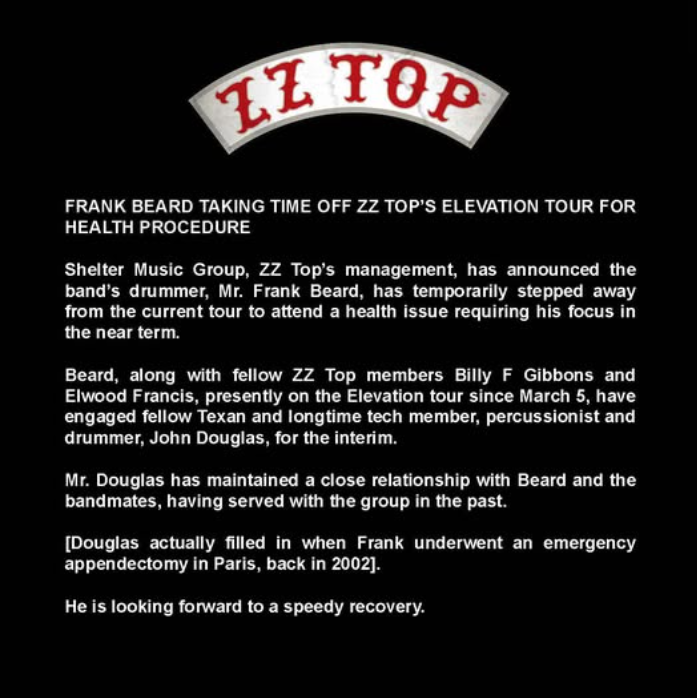 ZZ TOP

FRANK BEARD TAKING TIME OFF ZZ TOP'S ELEVATION TOUR FOR HEALTH PROCEDURE

Shelter Music Group, ZZ Top's management, has announced the band's drummer, Mr. Frank Beard, has temporarily stepped away from the current tour to attend a health issue requiring his focus in the near term.

Beard, along with fellow ZZ Top members Billy F Gibbons and Elwood Francis, presently on the Elevation tour since March 5, have engaged fellow Texan and longtime tech member, percussionist and drummer, John Douglas, for the interim.

Mr. Douglas has maintained a close relationship with Beard and the bandmates, having served with the group in the past.

[Douglas actually filled in when Frank underwent an emergency appendectomy in Paris, back in 2002].

He is looking forward to a speedy recovery.